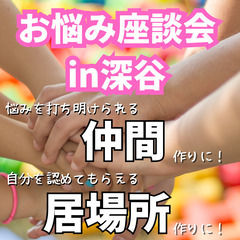 お悩み座談会
in深谷

悩みを打ち明けられる
仲間
作りに！

自分を認めてもらえる
居場所
作りに！